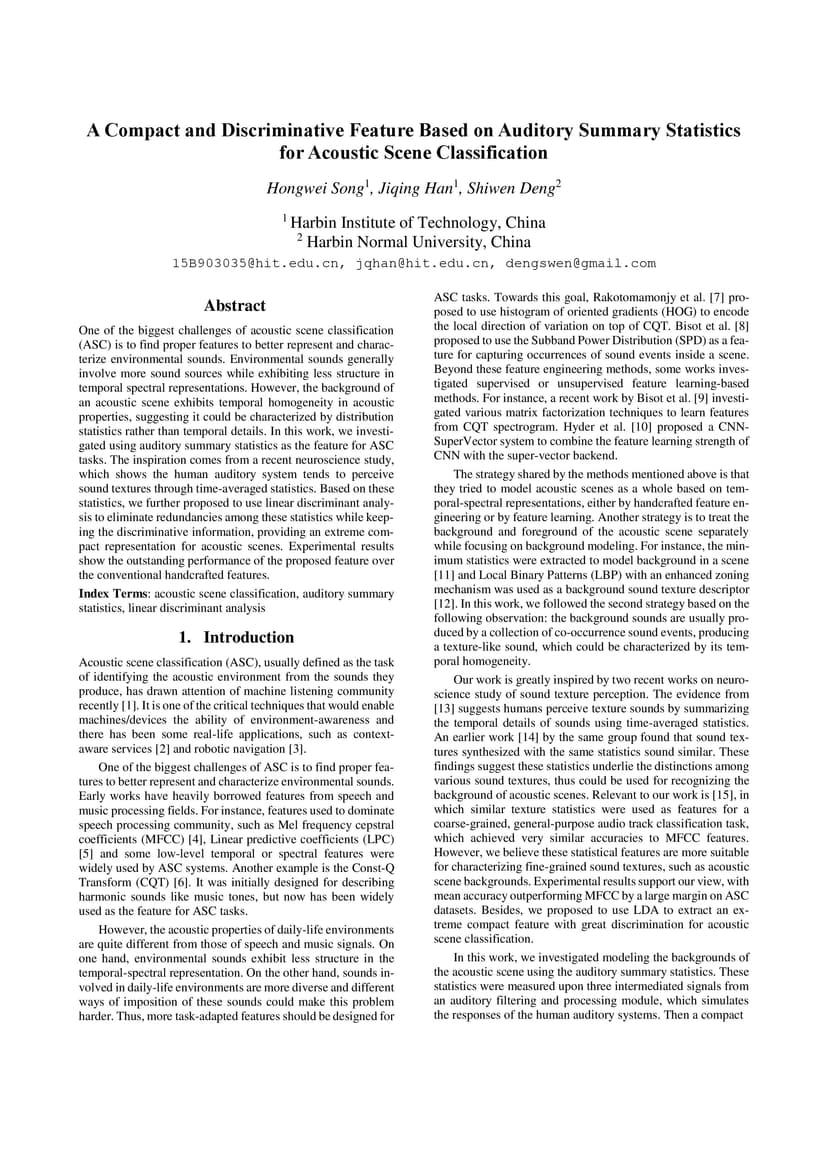 A Compact and Discriminative Feature Based on Auditory Summary Statistics for Acoustic Scene Classification

Hongwei Song$^1$, Jiqing Han$^1$, Shiwen Deng$^2$

$^1$ Harbin Institute of Technology, China
$^2$ Harbin Normal University, China

15B903035@hit.edu.cn, jqhan@hit.edu.cn, dengswen@gmail.com

Abstract

One of the biggest challenges of acoustic scene classification (ASC) is to find proper features to better represent and characterize environmental sounds. Environmental sounds generally involve more sound sources while exhibiting less structure in temporal spectral representations. However, the background of an acoustic scene exhibits temporal homogeneity in acoustic properties, suggesting it could be characterized by distribution statistics rather than temporal details. In this work, we investigated using auditory summary statistics as the feature for ASC tasks. The inspiration comes from a recent neuroscience study, which shows the human auditory system tends to perceive sound textures through time-averaged statistics. Based on these statistics, we further proposed to use linear discriminant analysis to eliminate redundancies among these statistics while keeping the discriminative information, providing an extreme compact representation for acoustic scenes. Experimental results show the outstanding performance of the proposed feature over the conventional handcrafted features.

Index Terms: acoustic scene classification, auditory summary statistics, linear discriminant analysis

1. Introduction

Acoustic scene classification (ASC), usually defined as the task of identifying the acoustic environment from the sounds they produce, has drawn attention of machine listening community recently [1]. It is one of the critical techniques that would enable machines/devices the ability of environment-awareness and there has been some real-life applications, such as context-aware services [2] and robotic navigation [3].

One of the biggest challenges of ASC is to find proper features to better represent and characterize environmental sounds. Early works have heavily borrowed features from speech and music processing fields. For instance, features used to dominate speech processing community, such as Mel frequency cepstral coefficients (MFCC) [4], Linear predictive coefficients (LPC) [5] and some low-level temporal or spectral features were widely used by ASC systems. Another example is the Const-Q Transform (CQT) [6]. It was initially designed for describing harmonic sounds like music tones, but now has been widely used as the feature for ASC tasks.

However, the acoustic properties of daily-life environments are quite different from those of speech and music signals. On one hand, environmental sounds exhibit less structure in the temporal-spectral representation. On the other hand, sounds involved in daily-life environments are more diverse and different ways of imposition of these sounds could make this problem harder. Thus, more task-adapted features should be designed for ASC tasks. Towards this goal, Rakotomamonjy et al. [7] proposed to use histogram of oriented gradients (HOG) to encode the local direction of variation on top of CQT. Bisot et al. [8] proposed to use the Subband Power Distribution (SPD) as a feature for capturing occurrences of sound events inside a scene. Beyond these feature engineering methods, some works investigated supervised or unsupervised feature learning-based methods. For instance, a recent work by Bisot et al. [9] investigated various matrix factorization techniques to learn features from CQT spectrogram. Hyder et al. [10] proposed a CNN-SuperVector system to combine the feature learning strength of CNN with the super-vector backend.

The strategy shared by the methods mentioned above is that they tried to model acoustic scenes as a whole based on temporal-spectral representations, either by handcrafted feature engineering or by feature learning. Another strategy is to treat the background and foreground of the acoustic scene separately while focusing on background modeling. For instance, the minimum statistics were extracted to model background in a scene [11] and Local Binary Patterns (LBP) with an enhanced zoning mechanism was used as a background sound texture descriptor [12]. In this work, we followed the second strategy based on the following observation: the background sounds are usually produced by a collection of co-occurrence sound events, producing a texture-like sound, which could be characterized by its temporal homogeneity.

Our work is greatly inspired by two recent works on neuroscience study of sound texture perception. The evidence from [13] suggests humans perceive texture sounds by summarizing the temporal details of sounds using time-averaged statistics. An earlier work [14] by the same group found that sound textures synthesized with the same statistics sound similar. These findings suggest these statistics underlie the distinctions among various sound textures, thus could be used for recognizing the background of acoustic scenes. Relevant to our work is [15], in which similar texture statistics were used as features for a coarse-grained, general-purpose audio track classification task, which achieved very similar accuracies to MFCC features. However, we believe these statistical features are more suitable for characterizing fine-grained sound textures, such as acoustic scene backgrounds. Experimental results support our view, with mean accuracy outperforming MFCC by a large margin on ASC datasets. Besides, we proposed to use LDA to extract an extreme compact feature with great discrimination for acoustic scene classification.

In this work, we investigated modeling the backgrounds of the acoustic scene using the auditory summary statistics. These statistics were measured upon three intermediated signals from an auditory filtering and processing module, which simulates the responses of the human auditory systems. Then a compact